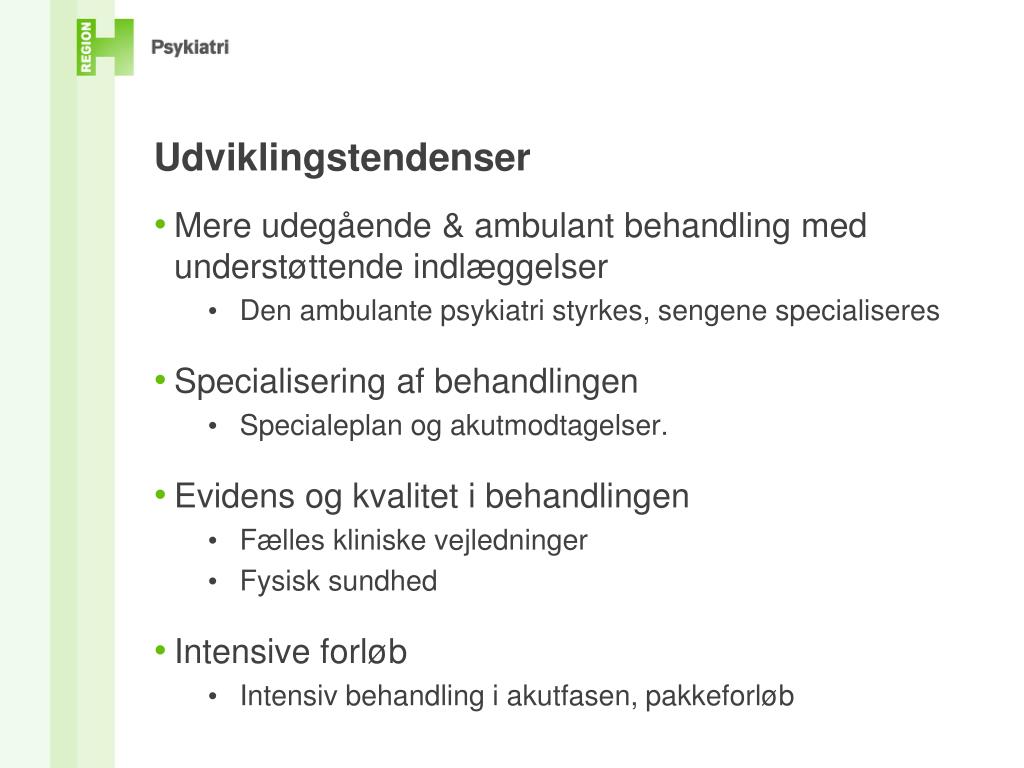 REGION H Psykiatri

Udviklingstendenser

• Mere udegående & ambulant behandling med understøttende indlæggelser
  • Den ambulante psykiatri styrkes, sengene specialiseres

• Specialisering af behandlingen
  • Specialeplan og akutmodtagelser.

• Evidens og kvalitet i behandlingen
  • Fælles kliniske vejledninger
  • Fysisk sundhed

• Intensive forløb
  • Intensiv behandling i akutfasen, pakkeforløb